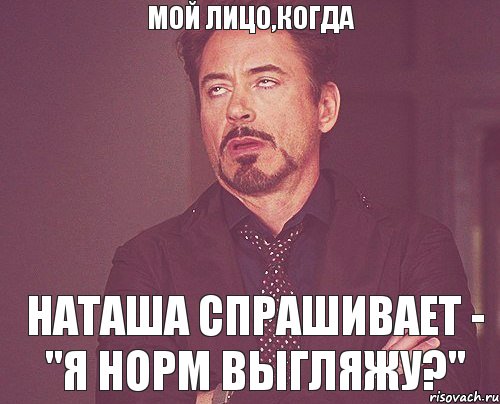 МОЙ ЛИЦО,КОГДА

НАТАША СПРАШИВАЕТ - "Я НОРМ ВЫГЛЯЖУ?"

risovach.ru